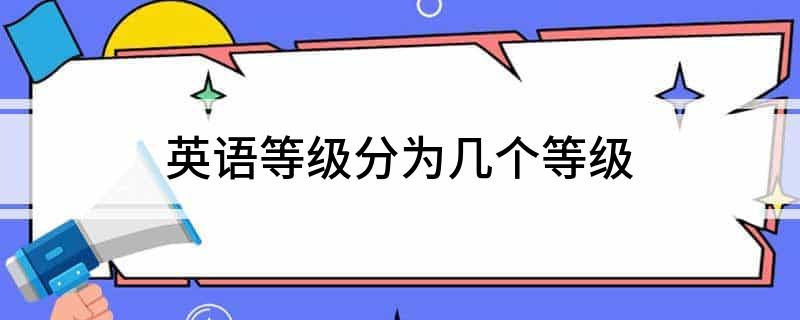 英语等级分为几个等级